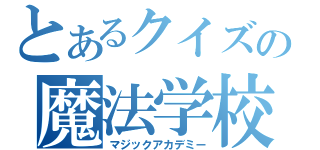 とあるクイズの
魔法学校
マジックアカデミー